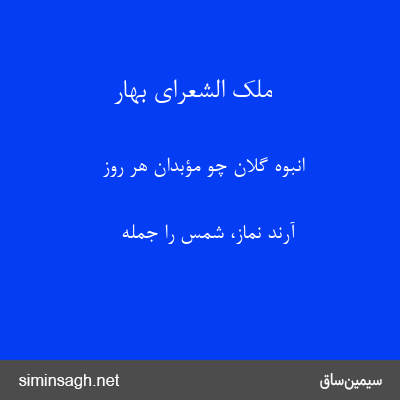 ملک الشعرای بهار

انبوه گلان چو مؤبدان هر روز

آرند نماز، شمس را جمله

siminsagh.net

سیمین‌ساق